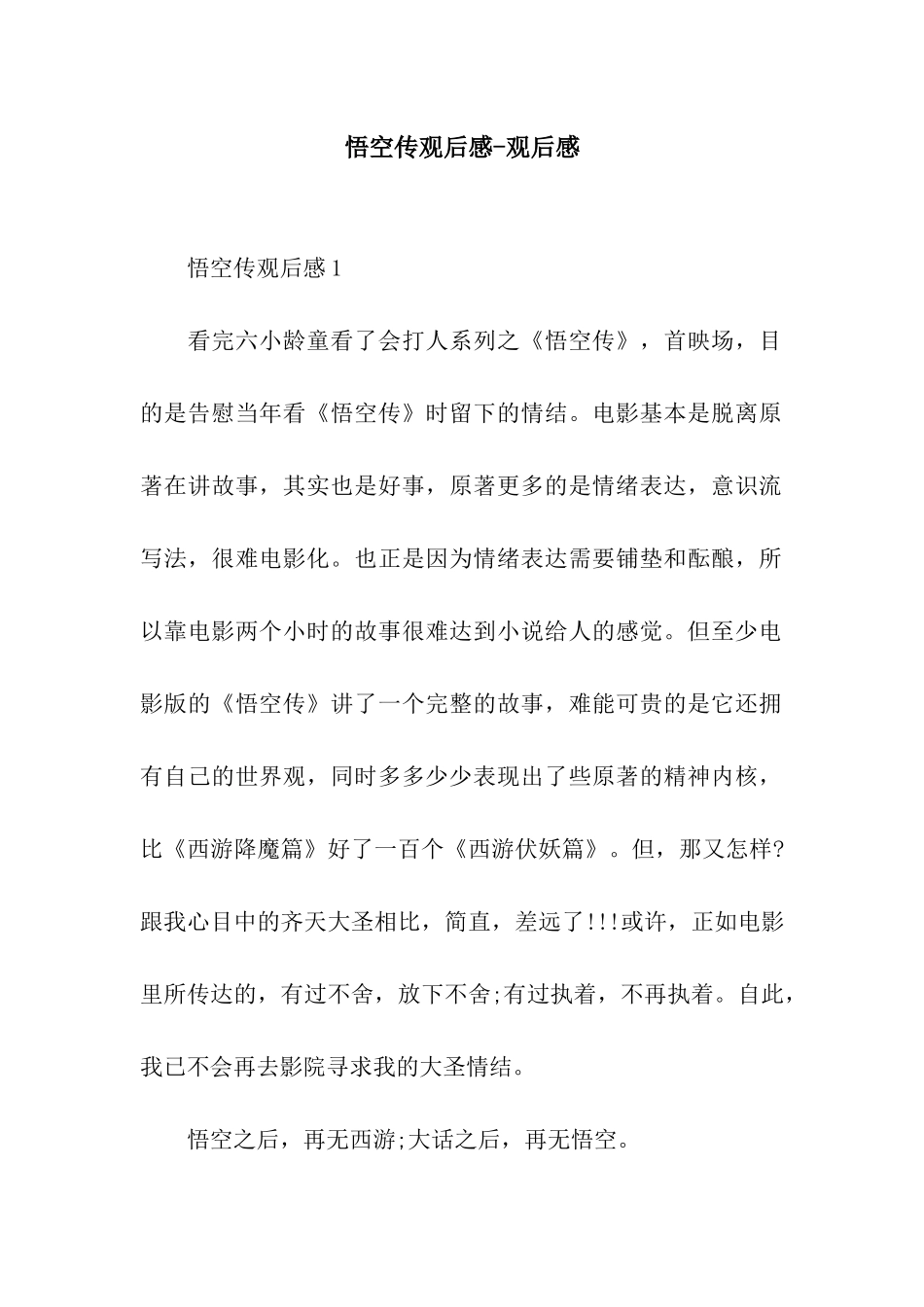 悟空传观后感-观后感

悟空传观后感1

看完六小龄童看了会打人系列之《悟空传》，首映场，目的是告慰当年看《悟空传》时留下的情结。电影基本是脱离原著在讲故事，其实也是好事，原著更多的是情绪表达，意识流写法，很难电影化。也正是因为情绪表达需要铺垫和酝酿，所以靠电影两个小时的故事很难达到小说给人的感觉。但至少电影版的《悟空传》讲了一个完整的故事，难能可贵的是它还拥有自己的世界观，同时多多少少表现出了些原著的精神内核，比《西游降魔篇》好了一百个《西游伏妖篇》。但，那又怎样?跟我心目中的齐天大圣相比，简直，差远了!!!或许，正如电影里所传达的，有过不舍，放下不舍;有过执着，不再执着。自此，我已不会再去影院寻求我的大圣情结。

悟空之后，再无西游;大话之后，再无悟空。